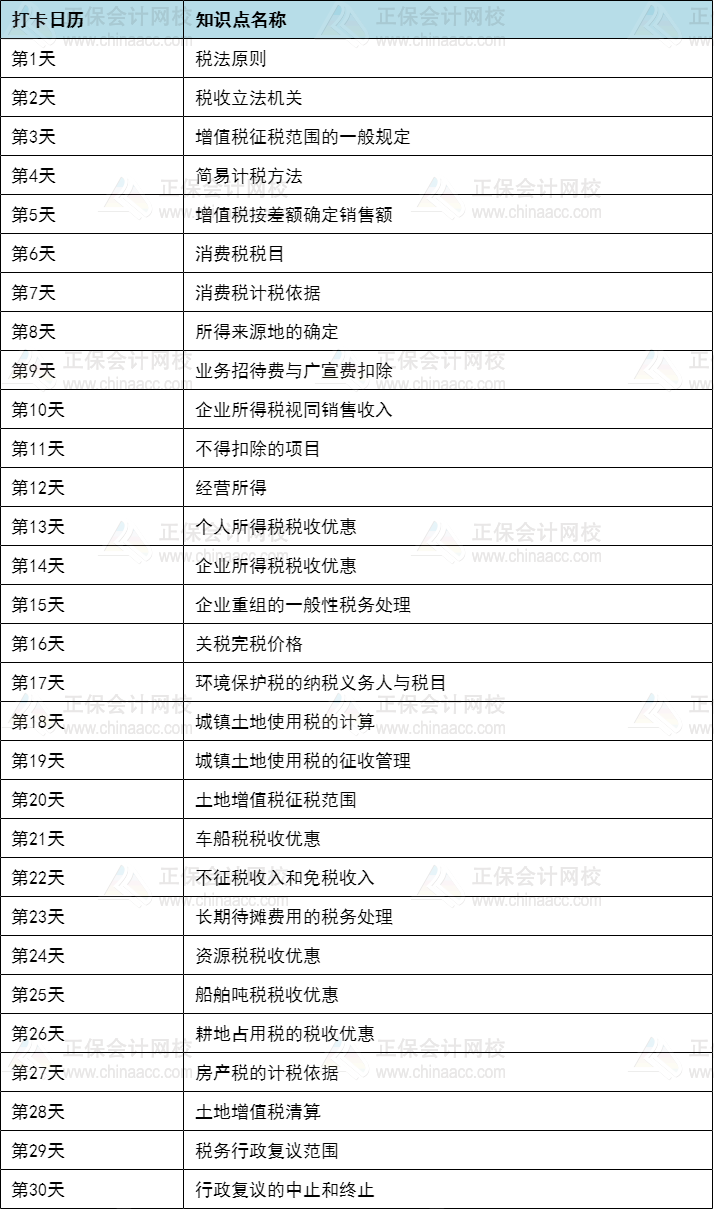 | 打卡日历 | 知识点名称 |
|---|---|
| 第1天 | 税法原则 |
| 第2天 | 税收立法机关 |
| 第3天 | 增值税征税范围的一般规定 |
| 第4天 | 简易计税方法 |
| 第5天 | 增值税按差额确定销售额 |
| 第6天 | 消费税税目 |
| 第7天 | 消费税计税依据 |
| 第8天 | 所得来源地的确定 |
| 第9天 | 业务招待费与广宣费扣除 |
| 第10天 | 企业所得税视同销售收入 |
| 第11天 | 不得扣除的项目 |
| 第12天 | 经营所得 |
| 第13天 | 个人所得税税收优惠 |
| 第14天 | 企业所得税税收优惠 |
| 第15天 | 企业重组的一般性税务处理 |
| 第16天 | 关税完税价格 |
| 第17天 | 环境保护税的纳税义务人与税目 |
| 第18天 | 城镇土地使用税的计算 |
| 第19天 | 城镇土地使用税的征收管理 |
| 第20天 | 土地增值税征税范围 |
| 第21天 | 车船税税收优惠 |
| 第22天 | 不征税收入和免税收入 |
| 第23天 | 长期待摊费用的税务处理 |
| 第24天 | 资源税税收优惠 |
| 第25天 | 船舶吨税税收优惠 |
| 第26天 | 耕地占用税的税收优惠 |
| 第27天 | 房产税的计税依据 |
| 第28天 | 土地增值税清算 |
| 第29天 | 税务行政复议范围 |
| 第30天 | 行政复议的中止和终止 |

正保会计网校
www.chinaacc.com